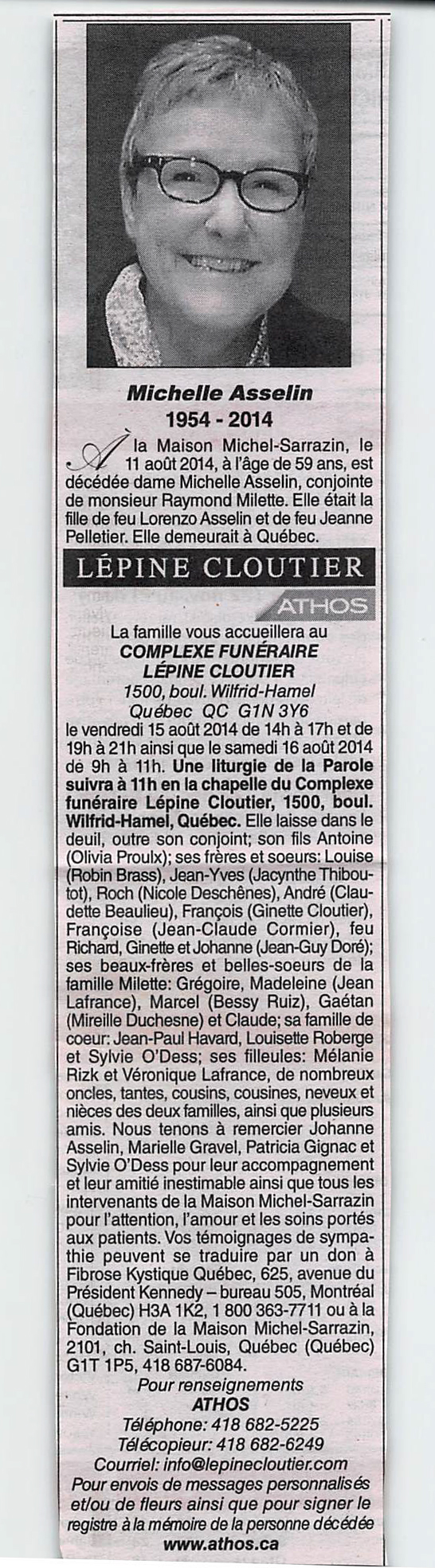 Michelle Asselin
1954 - 2014

À la Maison Michel-Sarrazin, le 11 août 2014, à l'âge de 59 ans, est décédée dame Michelle Asselin, conjointe de monsieur Raymond Milette. Elle était la fille de feu Lorenzo Asselin et de feu Jeanne Pelletier. Elle demeurait à Québec.

LÉPINE CLOUTIER
ATHOS

La famille vous accueillera au
COMPLEXE FUNÉRAIRE
LÉPINE CLOUTIER
1500, boul. Wilfrid-Hamel
Québec QC G1N 3Y6
le vendredi 15 août 2014 de 14h à 17h et de 19h à 21h ainsi que le samedi 16 août 2014 de 9h à 11h. Une liturgie de la Parole suivra à 11h en la chapelle du Complexe funéraire Lépine Cloutier, 1500, boul. Wilfrid-Hamel, Québec. Elle laisse dans le deuil, outre son conjoint; son fils Antoine (Olivia Proulx); ses frères et soeurs: Louise (Robin Brass), Jean-Yves (Jacynthe Thiboutot), Roch (Nicole Deschênes), André (Claudette Beaulieu), François (Ginette Cloutier), Françoise (Jean-Claude Cormier), feu Richard, Ginette et Johanne (Jean-Guy Doré); ses beaux-frères et belles-soeurs de la famille Milette: Grégoire, Madeleine (Jean Lafrance), Marcel (Bessy Ruiz), Gaétan (Mireille Duchesne) et Claude; sa famille de coeur: Jean-Paul Havard, Louisette Roberge et Sylvie O'Dess; ses filleules: Mélanie Rizk et Véronique Lafrance, de nombreux oncles, tantes, cousins, cousines, neveux et nièces des deux familles, ainsi que plusieurs amis. Nous tenons à remercier Johanne Asselin, Marielle Gravel, Patricia Gignac et Sylvie O'Dess pour leur accompagnement et leur amitié inestimable ainsi que tous les intervenants de la Maison Michel-Sarrazin pour l'attention, l'amour et les soins portés aux patients. Vos témoignages de sympathie peuvent se traduire par un don à Fibrose Kystique Québec, 625, avenue du Président Kennedy – bureau 505, Montréal (Québec) H3A 1K2, 1 800 363-7711 ou à la Fondation de la Maison Michel-Sarrazin, 2101, ch. Saint-Louis, Québec (Québec) G1T 1P5, 418 687-6084.

Pour renseignements
ATHOS
Téléphone: 418 682-5225
Télécopieur: 418 682-6249
Courriel: info@lepinecloutier.com
Pour envois de messages personnalisés et/ou de fleurs ainsi que pour signer le registre à la mémoire de la personne décédée
www.athos.ca